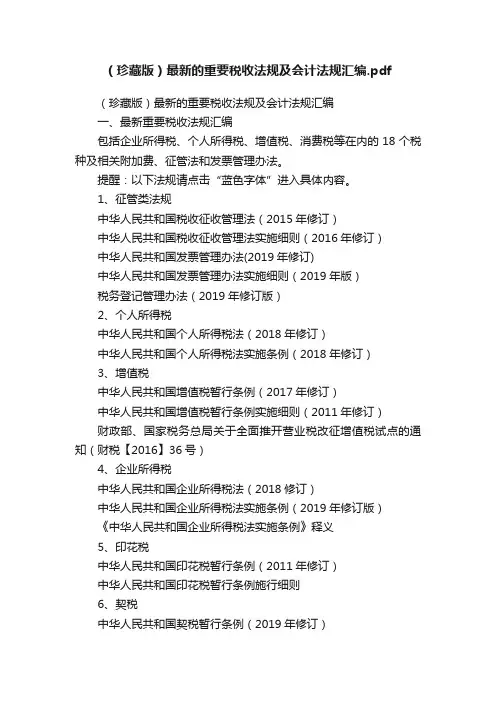 （珍藏版）最新的重要税收法规及会计法规汇编.pdf

（珍藏版）最新的重要税收法规及会计法规汇编

一、最新重要税收法规汇编

包括企业所得税、个人所得税、增值税、消费税等在内的 18 个税种及相关附加费、征管法和发票管理办法。

提醒：以下法规请点击“蓝色字体”进入具体内容。

1、征管类法规

中华人民共和国税收征收管理法（2015 年修订）

中华人民共和国税收征收管理法实施细则（2016 年修订）

中华人民共和国发票管理办法(2019 年修订)

中华人民共和国发票管理办法实施细则（2019 年版）

税务登记管理办法（2019 年修订版）

2、个人所得税

中华人民共和国个人所得税法（2018 年修订）

中华人民共和国个人所得税法实施条例（2018 年修订）

3、增值税

中华人民共和国增值税暂行条例（2017 年修订）

中华人民共和国增值税暂行条例实施细则（2011 年修订）

财政部、国家税务总局关于全面推开营业税改征增值税试点的通知（财税【2016】36 号）

4、企业所得税

中华人民共和国企业所得税法（2018 修订）

中华人民共和国企业所得税法实施条例（2019 年修订版）

《中华人民共和国企业所得税法实施条例》释义

5、印花税

中华人民共和国印花税暂行条例（2011 年修订）

中华人民共和国印花税暂行条例施行细则

6、契税

中华人民共和国契税暂行条例（2019 年修订）